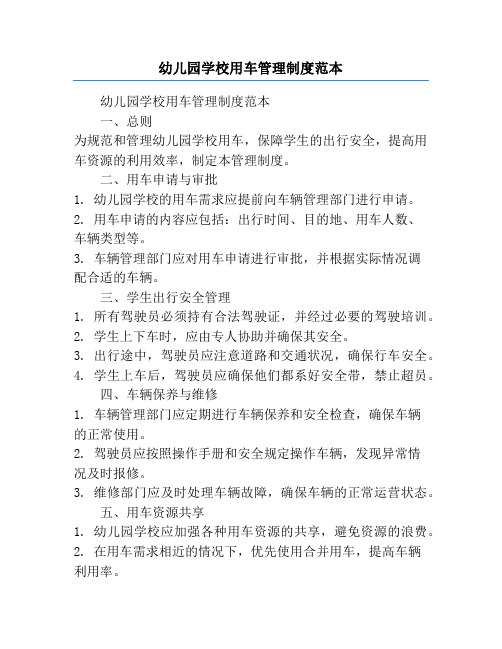 幼儿园学校用车管理制度范本

幼儿园学校用车管理制度范本

一、总则

为规范和管理幼儿园学校用车，保障学生的出行安全，提高用车资源的利用效率，制定本管理制度。

二、用车申请与审批

1. 幼儿园学校的用车需求应提前向车辆管理部门进行申请。

2. 用车申请的内容应包括：出行时间、目的地、用车人数、车辆类型等。

3. 车辆管理部门应对用车申请进行审批，并根据实际情况调配合适的车辆。

三、学生出行安全管理

1. 所有驾驶员必须持有合法驾驶证，并经过必要的驾驶培训。

2. 学生上下车时，应由专人协助并确保其安全。

3. 出行途中，驾驶员应注意道路和交通状况，确保行车安全。

4. 学生上车后，驾驶员应确保他们都系好安全带，禁止超员。

四、车辆保养与维修

1. 车辆管理部门应定期进行车辆保养和安全检查，确保车辆的正常使用。

2. 驾驶员应按照操作手册和安全规定操作车辆，发现异常情况及时报修。

3. 维修部门应及时处理车辆故障，确保车辆的正常运营状态。

五、用车资源共享

1. 幼儿园学校应加强各种用车资源的共享，避免资源的浪费。

2. 在用车需求相近的情况下，优先使用合并用车，提高车辆利用率。